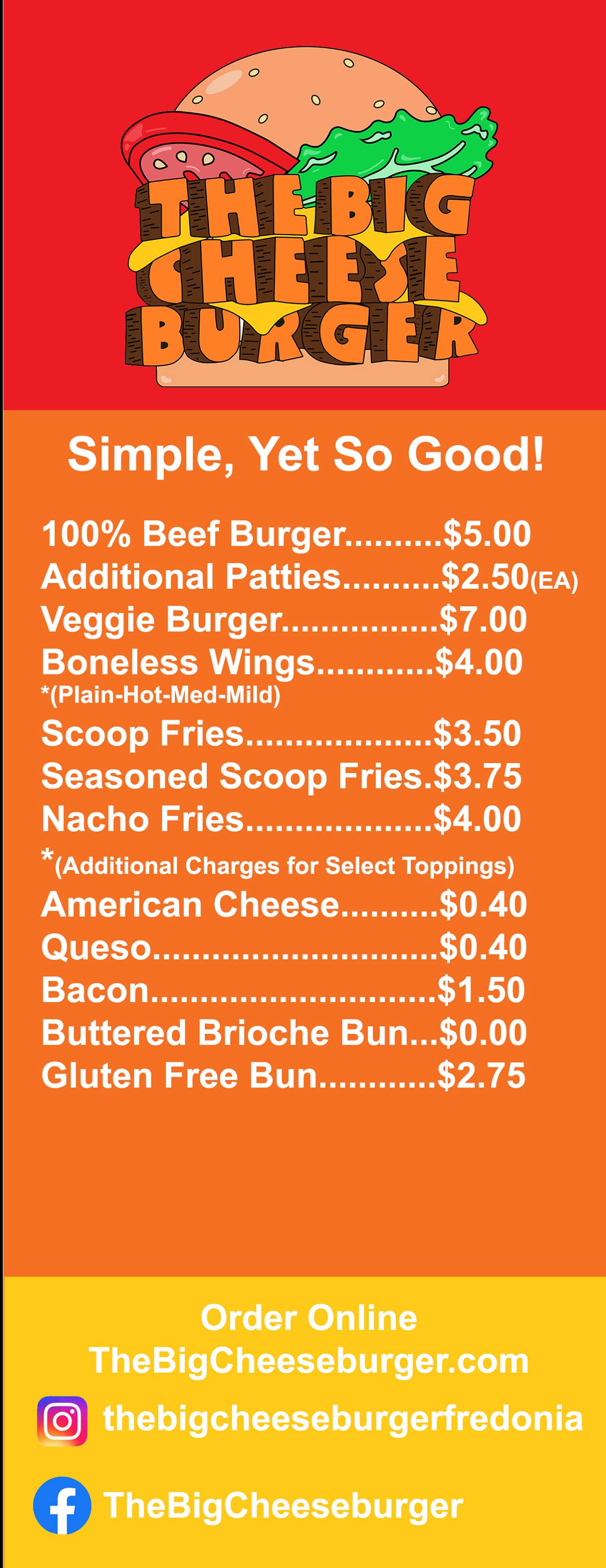 THE BIG
CHEESE
BURGER

Simple, Yet So Good!

100% Beef Burger $5.00
Additional Patties $2.50(EA)
Veggie Burger $7.00
Boneless Wings $4.00
*(Plain-Hot-Med-Mild)
Scoop Fries $3.50
Seasoned Scoop Fries $3.75
Nacho Fries $4.00
*(Additional Charges for Select Toppings)
American Cheese $0.40
Queso $0.40
Bacon $1.50
Buttered Brioche Bun $0.00
Gluten Free Bun $2.75

Order Online
TheBigCheeseburger.com

thebigcheeseburgerfredonia

TheBigCheeseburger